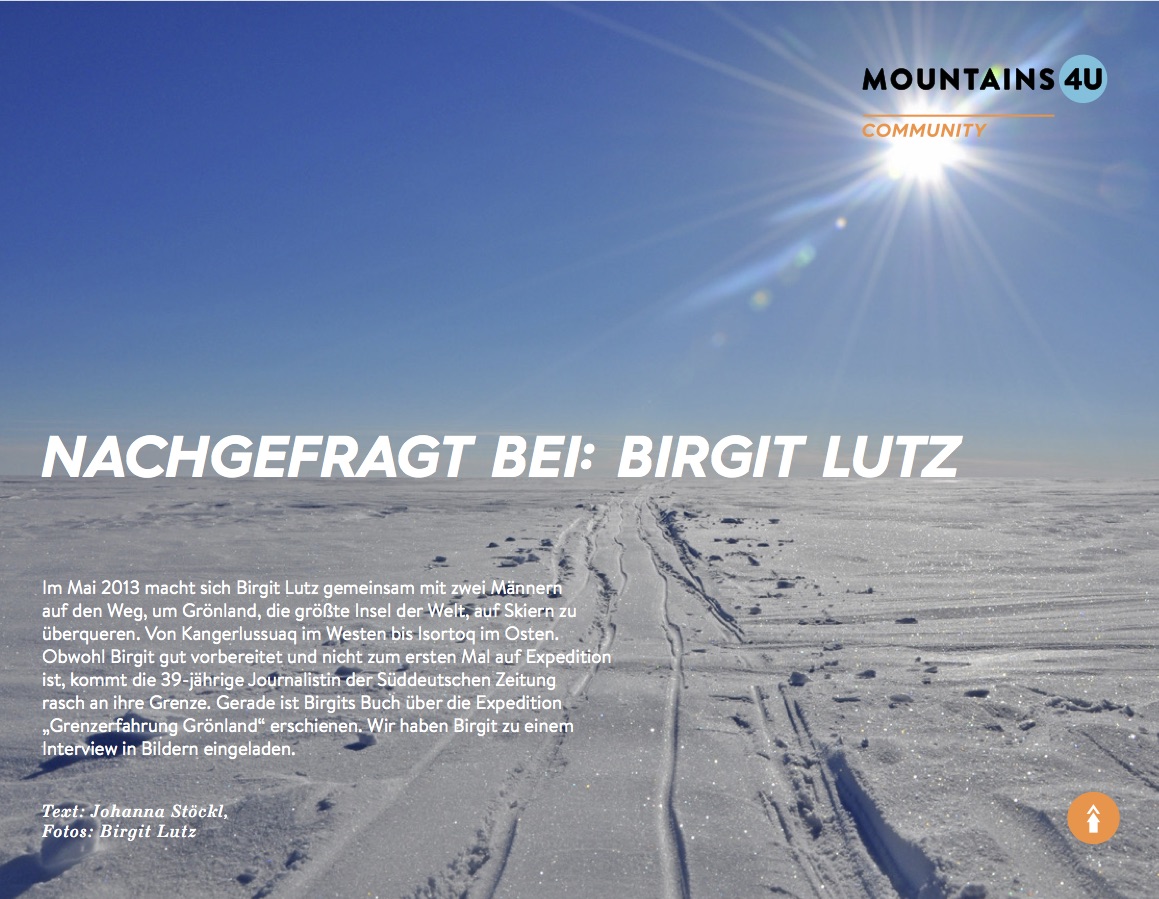 MOUNTAINS 4U
COMMUNITY

NACHGEFRAGT BEI: BIRGIT LUTZ

Im Mai 2013 macht sich Birgit Lutz gemeinsam mit zwei Männern auf den Weg, um Grönland, die größte Insel der Welt, auf Skiern zu überqueren. Von Kangerlussuaq im Westen bis Isortoq im Osten. Obwohl Birgit gut vorbereitet und nicht zum ersten Mal auf Expedition ist, kommt die 39-jährige Journalistin der Süddeutschen Zeitung rasch an ihre Grenze. Gerade ist Birgits Buch über die Expedition „Grenzerfahrung Grönland“ erschienen. Wir haben Birgit zu einem Interview in Bildern eingeladen.

Text: Johanna Stöckl,
Fotos: Birgit Lutz